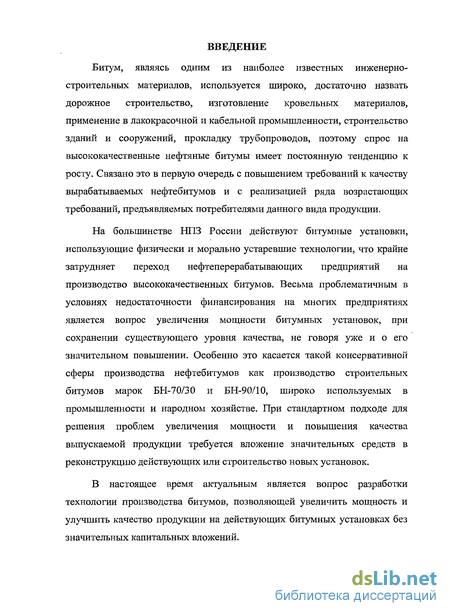 ВВЕДЕНИЕ

Битум, являясь одним из наиболее известных инженерно-строительных материалов, используется широко, достаточно назвать дорожное строительство, изготовление кровельных материалов, применение в лакокрасочной и кабельной промышленности, строительство зданий и сооружений, прокладку трубопроводов, поэтому спрос на высококачественные нефтяные битумы имеет постоянную тенденцию к росту. Связано это в первую очередь с повышением требований к качеству вырабатываемых нефтебитумов и с реализацией ряда возрастающих требований, предъявляемых потребителями данного вида продукции.

На большинстве НПЗ России действуют битумные установки, использующие физически и морально устаревшие технологии, что крайне затрудняет переход нефтеперерабатывающих предприятий на производство высококачественных битумов. Весьма проблематичным в условиях недостаточности финансирования на многих предприятиях является вопрос увеличения мощности битумных установок, при сохранении существующего уровня качества, не говоря уже и о его значительном повышении. Особенно это касается такой консервативной сферы производства нефтебитумов как производство строительных битумов марок БН-70/30 и БН-90/10, широко используемых в промышленности и народном хозяйстве. При стандартном подходе для решения проблем увеличения мощности и повышения качества выпускаемой продукции требуется вложение значительных средств в реконструкцию действующих или строительство новых установок.

В настоящее время актуальным является вопрос разработки технологии производства битумов, позволяющей увеличить мощность и улучшить качество продукции на действующих битумных установках без значительных капитальных вложений.

dsLib.net
библиотека диссертаций